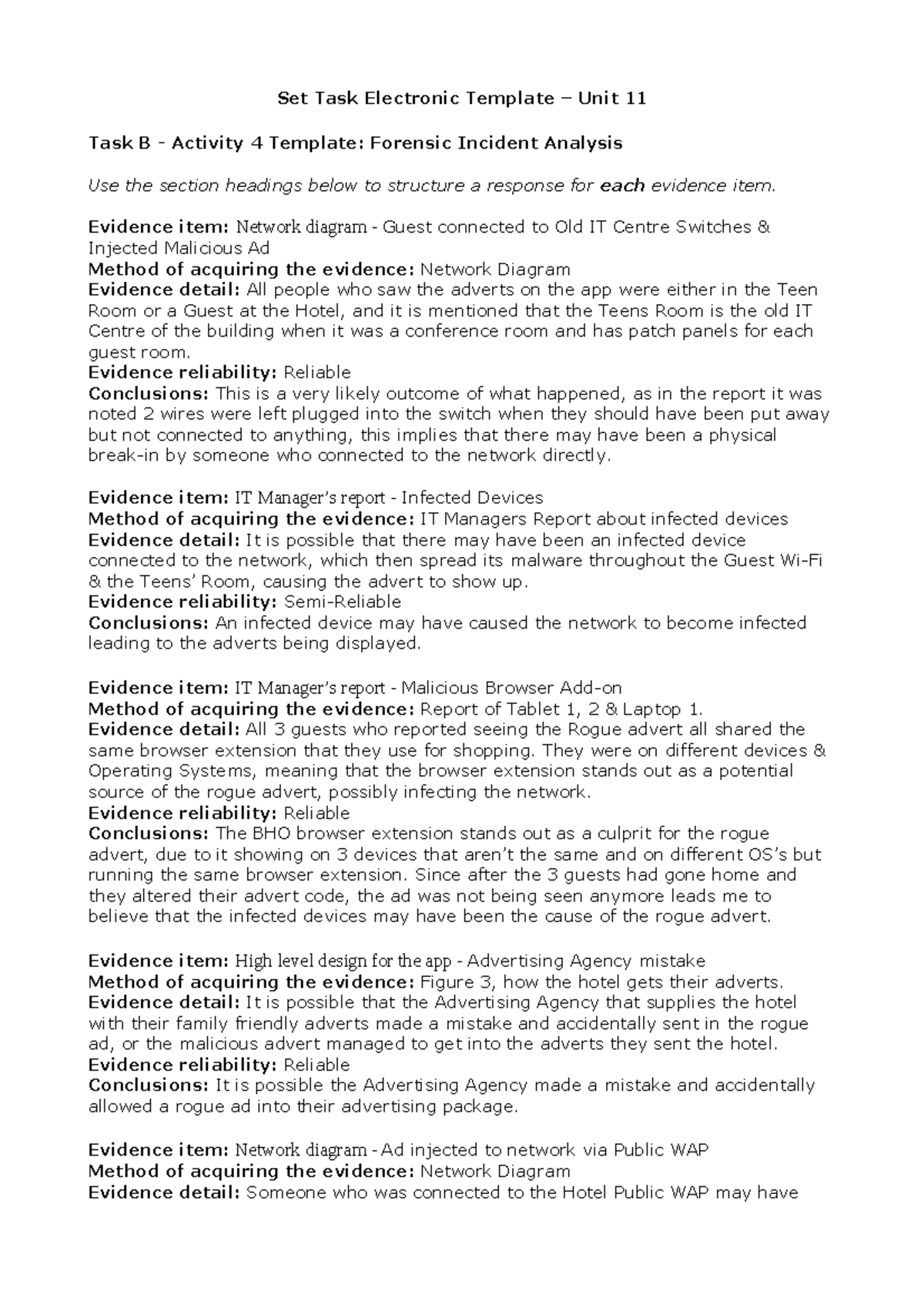 Set Task Electronic Template – Unit 11

Task B - Activity 4 Template: Forensic Incident Analysis

Use the section headings below to structure a response for each evidence item.

Evidence item: Network diagram - Guest connected to Old IT Centre Switches & Injected Malicious Ad
Method of acquiring the evidence: Network Diagram
Evidence detail: All people who saw the adverts on the app were either in the Teen Room or a Guest at the Hotel, and it is mentioned that the Teens Room is the old IT Centre of the building when it was a conference room and has patch panels for each guest room.
Evidence reliability: Reliable
Conclusions: This is a very likely outcome of what happened, as in the report it was noted 2 wires were left plugged into the switch when they should have been put away but not connected to anything, this implies that there may have been a physical break-in by someone who connected to the network directly.

Evidence item: IT Manager's report - Infected Devices
Method of acquiring the evidence: IT Managers Report about infected devices
Evidence detail: It is possible that there may have been an infected device connected to the network, which then spread its malware throughout the Guest Wi-Fi & the Teens' Room, causing the advert to show up.
Evidence reliability: Semi-Reliable
Conclusions: An infected device may have caused the network to become infected leading to the adverts being displayed.

Evidence item: IT Manager's report - Malicious Browser Add-on
Method of acquiring the evidence: Report of Tablet 1, 2 & Laptop 1.
Evidence detail: All 3 guests who reported seeing the Rogue advert all shared the same browser extension that they use for shopping. They were on different devices & Operating Systems, meaning that the browser extension stands out as a potential source of the rogue advert, possibly infecting the network.
Evidence reliability: Reliable
Conclusions: The BHO browser extension stands out as a culprit for the rogue advert, due to it showing on 3 devices that aren't the same and on different OS's but running the same browser extension. Since after the 3 guests had gone home and they altered their advert code, the ad was not being seen anymore leads me to believe that the infected devices may have been the cause of the rogue advert.

Evidence item: High level design for the app - Advertising Agency mistake
Method of acquiring the evidence: Figure 3, how the hotel gets their adverts.
Evidence detail: It is possible that the Advertising Agency that supplies the hotel with their family friendly adverts made a mistake and accidentally sent in the rogue ad, or the malicious advert managed to get into the adverts they sent the hotel.
Evidence reliability: Reliable
Conclusions: It is possible the Advertising Agency made a mistake and accidentally allowed a rogue ad into their advertising package.

Evidence item: Network diagram - Ad injected to network via Public WAP
Method of acquiring the evidence: Network Diagram
Evidence detail: Someone who was connected to the Hotel Public WAP may have